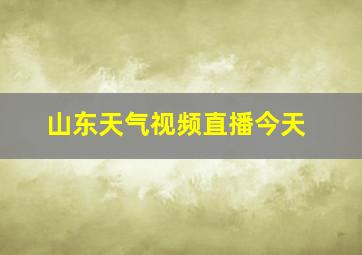 山东天气视频直播今天